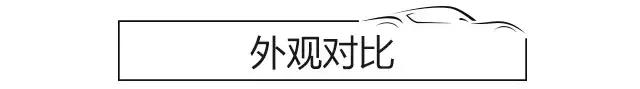 外观对比